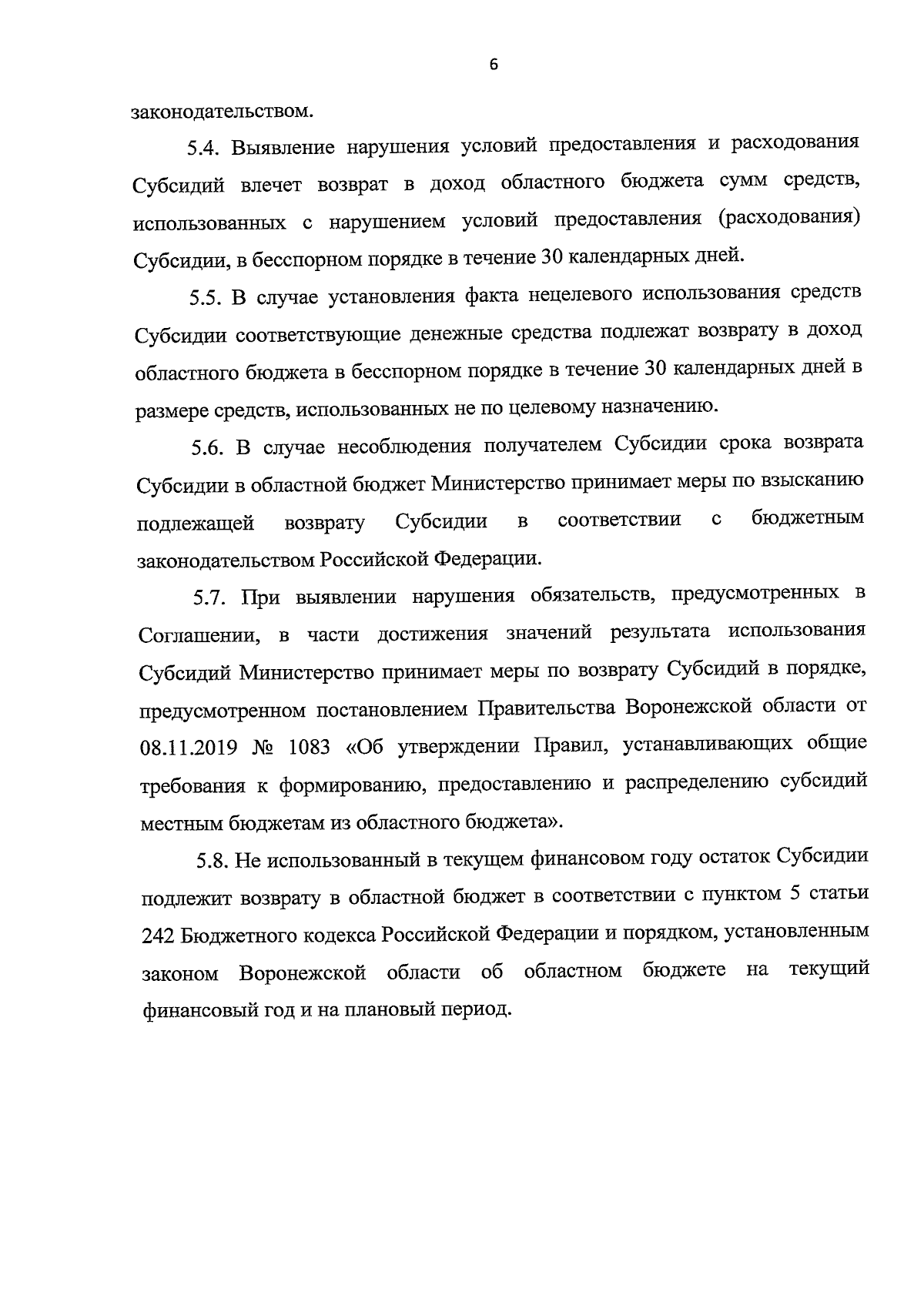 6

законодательством.

5.4. Выявление нарушения условий предоставления и расходования Субсидий влечет возврат в доход областного бюджета сумм средств, использованных с нарушением условий предоставления (расходования) Субсидии, в бесспорном порядке в течение 30 календарных дней.

5.5. В случае установления факта нецелевого использования средств Субсидии соответствующие денежные средства подлежат возврату в доход областного бюджета в бесспорном порядке в течение 30 календарных дней в размере средств, использованных не по целевому назначению.

5.6. В случае несоблюдения получателем Субсидии срока возврата Субсидии в областной бюджет Министерство принимает меры по взысканию подлежащей возврату Субсидии в соответствии с бюджетным законодательством Российской Федерации.

5.7. При выявлении нарушения обязательств, предусмотренных в Соглашении, в части достижения значений результата использования Субсидий Министерство принимает меры по возврату Субсидий в порядке, предусмотренном постановлением Правительства Воронежской области от 08.11.2019 № 1083 «Об утверждении Правил, устанавливающих общие требования к формированию, предоставлению и распределению субсидий местным бюджетам из областного бюджета».

5.8. Не использованный в текущем финансовом году остаток Субсидии подлежит возврату в областной бюджет в соответствии с пунктом 5 статьи 242 Бюджетного кодекса Российской Федерации и порядком, установленным законом Воронежской области об областном бюджете на текущий финансовый год и на плановый период.